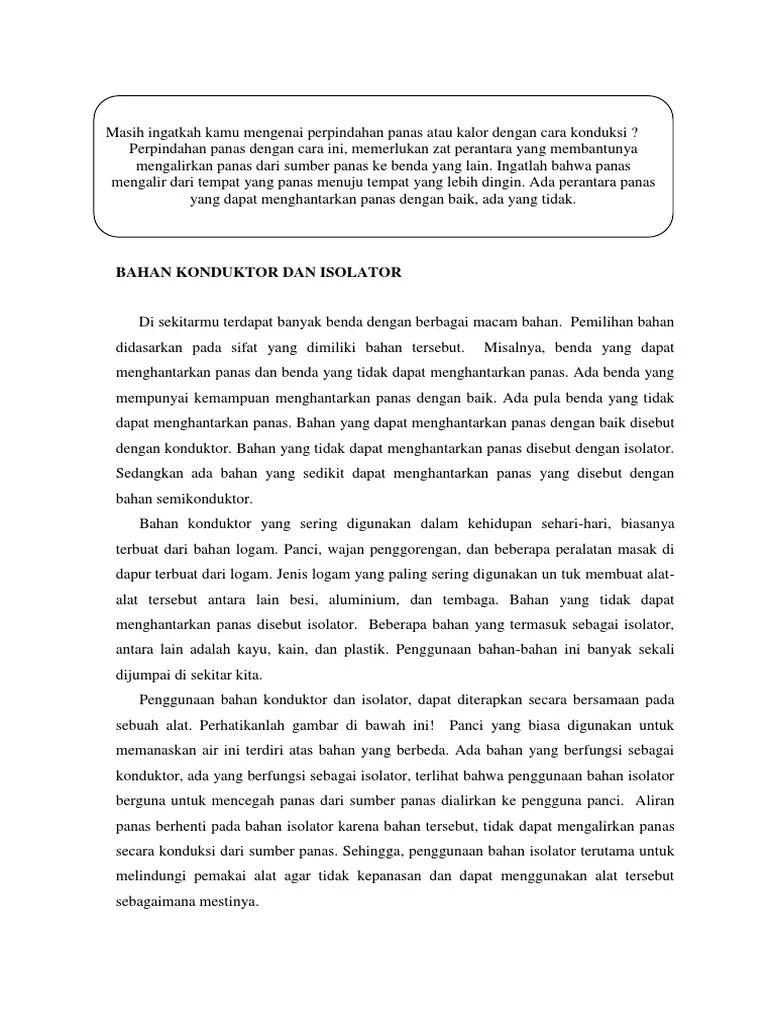 Masih ingatkah kamu mengenai perpindahan panas atau kalor dengan cara konduksi ? Perpindahan panas dengan cara ini, memerlukan zat perantara yang membantunya mengalirkan panas dari sumber panas ke benda yang lain. Ingatlah bahwa panas mengalir dari tempat yang panas menuju tempat yang lebih dingin. Ada perantara panas yang dapat menghantarkan panas dengan baik, ada yang tidak.

BAHAN KONDUKTOR DAN ISOLATOR

Di sekitarmu terdapat banyak benda dengan berbagai macam bahan. Pemilihan bahan didasarkan pada sifat yang dimiliki bahan tersebut. Misalnya, benda yang dapat menghantarkan panas dan benda yang tidak dapat menghantarkan panas. Ada benda yang mempunyai kemampuan menghantarkan panas dengan baik. Ada pula benda yang tidak dapat menghantarkan panas. Bahan yang dapat menghantarkan panas dengan baik disebut dengan konduktor. Bahan yang tidak dapat menghantarkan panas disebut dengan isolator. Sedangkan ada bahan yang sedikit dapat menghantarkan panas yang disebut dengan bahan semikonduktor.

Bahan konduktor yang sering digunakan dalam kehidupan sehari-hari, biasanya terbuat dari bahan logam. Panci, wajan penggorengan, dan beberapa peralatan masak di dapur terbuat dari logam. Jenis logam yang paling sering digunakan un tuk membuat alat-alat tersebut antara lain besi, aluminium, dan tembaga. Bahan yang tidak dapat menghantarkan panas disebut isolator. Beberapa bahan yang termasuk sebagai isolator, antara lain adalah kayu, kain, dan plastik. Penggunaan bahan-bahan ini banyak sekali dijumpai di sekitar kita.

Penggunaan bahan konduktor dan isolator, dapat diterapkan secara bersamaan pada sebuah alat. Perhatikanlah gambar di bawah ini! Panci yang biasa digunakan untuk memanaskan air ini terdiri atas bahan yang berbeda. Ada bahan yang berfungsi sebagai konduktor, ada yang berfungsi sebagai isolator, terlihat bahwa penggunaan bahan isolator berguna untuk mencegah panas dari sumber panas dialirkan ke pengguna panci. Aliran panas berhenti pada bahan isolator karena bahan tersebut, tidak dapat mengalirkan panas secara konduksi dari sumber panas. Sehingga, penggunaan bahan isolator terutama untuk melindungi pemakai alat agar tidak kepanasan dan dapat menggunakan alat tersebut sebagaimana mestinya.